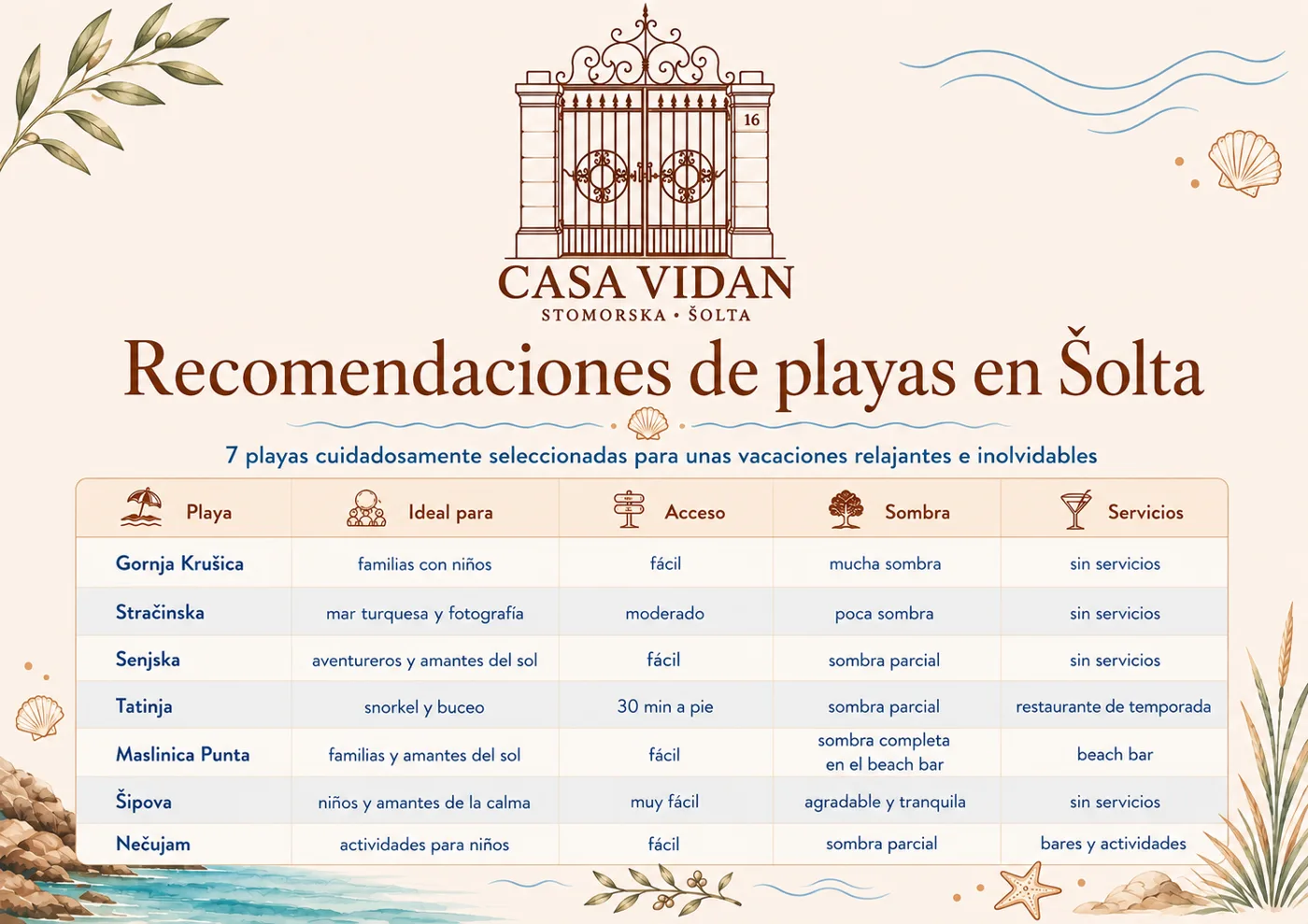 16

CASA VIDAN
STOMORSKA • ŠOLTA

Recomendaciones de playas en Šolta

7 playas cuidadosamente seleccionadas para unas vacaciones relajantes e inolvidables

| Playa | Ideal para | Acceso | Sombra | Servicios |
|---|---|---|---|---|
| Gornja Krušica | familias con niños | fácil | mucha sombra | sin servicios |
| Stračinska | mar turquesa y fotografía | moderado | poca sombra | sin servicios |
| Senjska | aventureros y amantes del sol | fácil | sombra parcial | sin servicios |
| Tatinja | snorkel y buceo | 30 min a pie | sombra parcial | restaurante de temporada |
| Maslinica Punta | familias y amantes del sol | fácil | sombra completa en el beach bar | beach bar |
| Šipova | niños y amantes de la calma | muy fácil | agradable y tranquila | sin servicios |
| Nečujam | actividades para niños | fácil | sombra parcial | bares y actividades |